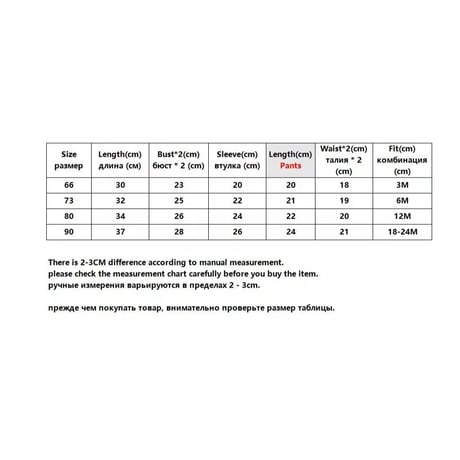 | Size размер | Length(cm) длина (см) | Bust*2(cm) бюст * 2 (cm) | Sleeve(cm) втулка (cm) | Length(cm) Pants | Waist*2(cm) талия * 2 (cm) | Fit(cm) комбинация (cm) |
|---|---|---|---|---|---|---|
| 66 | 30 | 23 | 20 | 20 | 18 | 3M |
| 73 | 32 | 25 | 22 | 21 | 19 | 6M |
| 80 | 34 | 26 | 24 | 22 | 20 | 12M |
| 90 | 37 | 28 | 26 | 24 | 21 | 18-24M |

There is 2-3CM difference according to manual measurement.
please check the measurement chart carefully before you buy the item.
ручные измерения варьируются в пределах 2 - 3cm.

прежде чем покупать товар, внимательно проверьте размер таблицы.